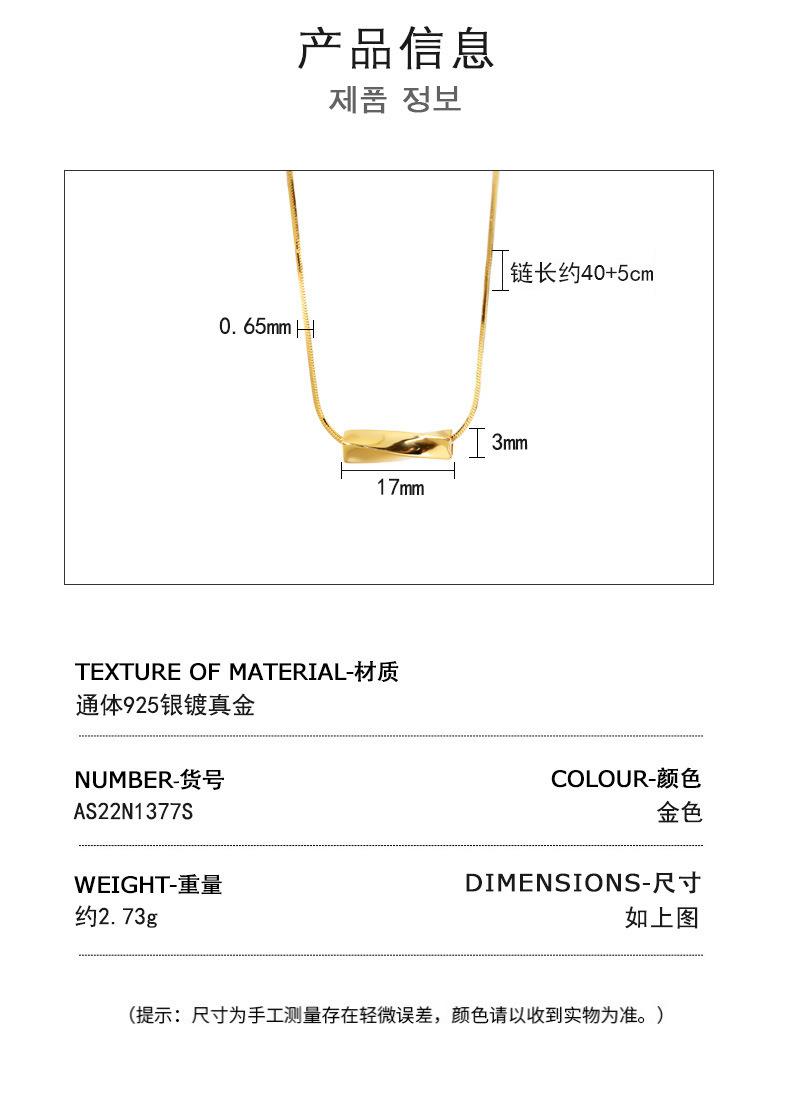 产品信息
제품 정보

链长约40+5cm

0.65mm

3mm

17mm

TEXTURE OF MATERIAL-材质
通体925银镀真金

NUMBER-货号
AS22N1377S

COLOUR-颜色
金色

WEIGHT-重量
约2.73g

DIMENSIONS-尺寸
如上图

(提示：尺寸为手工测量存在轻微误差，颜色请以收到实物为准。)